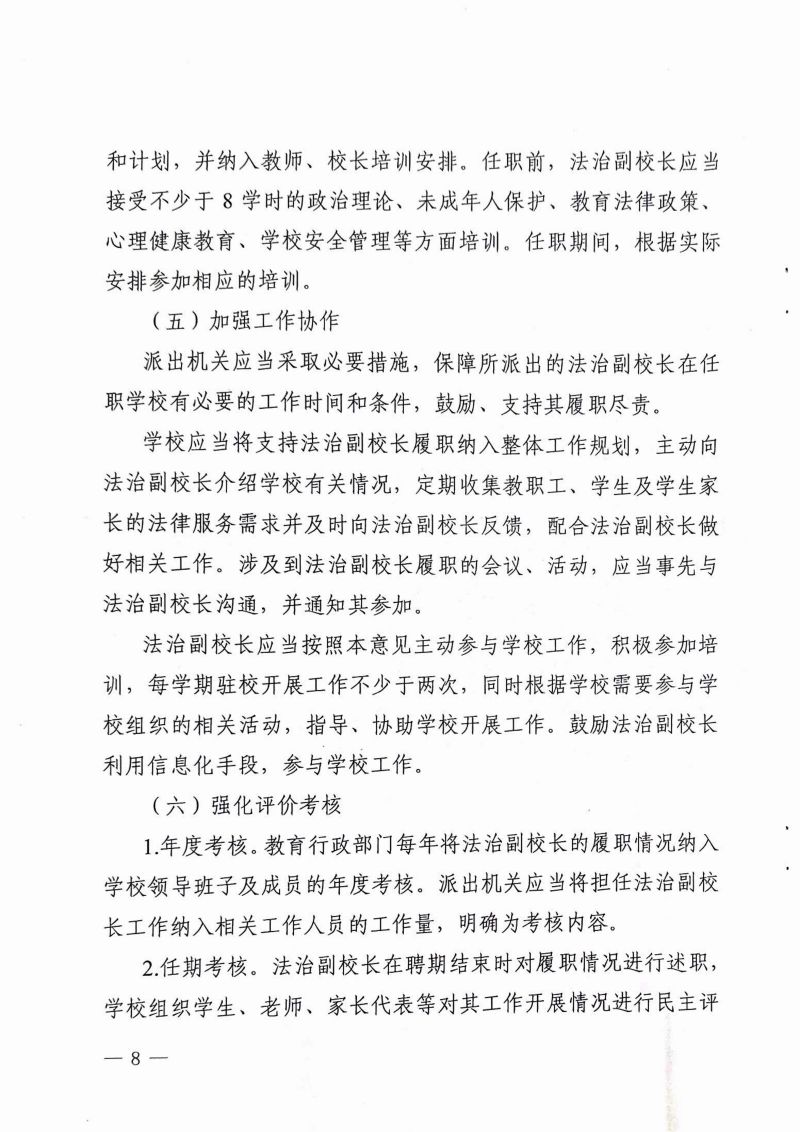 和计划，并纳入教师、校长培训安排。任职前，法治副校长应当接受不少于 8 学时的政治理论、未成年人保护、教育法律政策、心理健康教育、学校安全管理等方面培训。任职期间，根据实际安排参加相应的培训。

（五）加强工作协作

派出机关应当采取必要措施，保障所派出的法治副校长在任职学校有必要的工作时间和条件，鼓励、支持其履职尽责。

学校应当将支持法治副校长履职纳入整体工作规划，主动向法治副校长介绍学校有关情况，定期收集教职工、学生及学生家长的法律服务需求并及时向法治副校长反馈，配合法治副校长做好相关工作。涉及到法治副校长履职的会议、活动，应当事先与法治副校长沟通，并通知其参加。

法治副校长应当按照本意见主动参与学校工作，积极参加培训，每学期驻校开展工作不少于两次，同时根据学校需要参与学校组织的相关活动，指导、协助学校开展工作。鼓励法治副校长利用信息化手段，参与学校工作。

（六）强化评价考核

1.年度考核。教育行政部门每年将法治副校长的履职情况纳入学校领导班子及成员的年度考核。派出机关应当将担任法治副校长工作纳入相关工作人员的工作量，明确为考核内容。

2.任期考核。法治副校长在聘期结束时对履职情况进行述职，学校组织学生、老师、家长代表等对其工作开展情况进行民主评

— 8 —